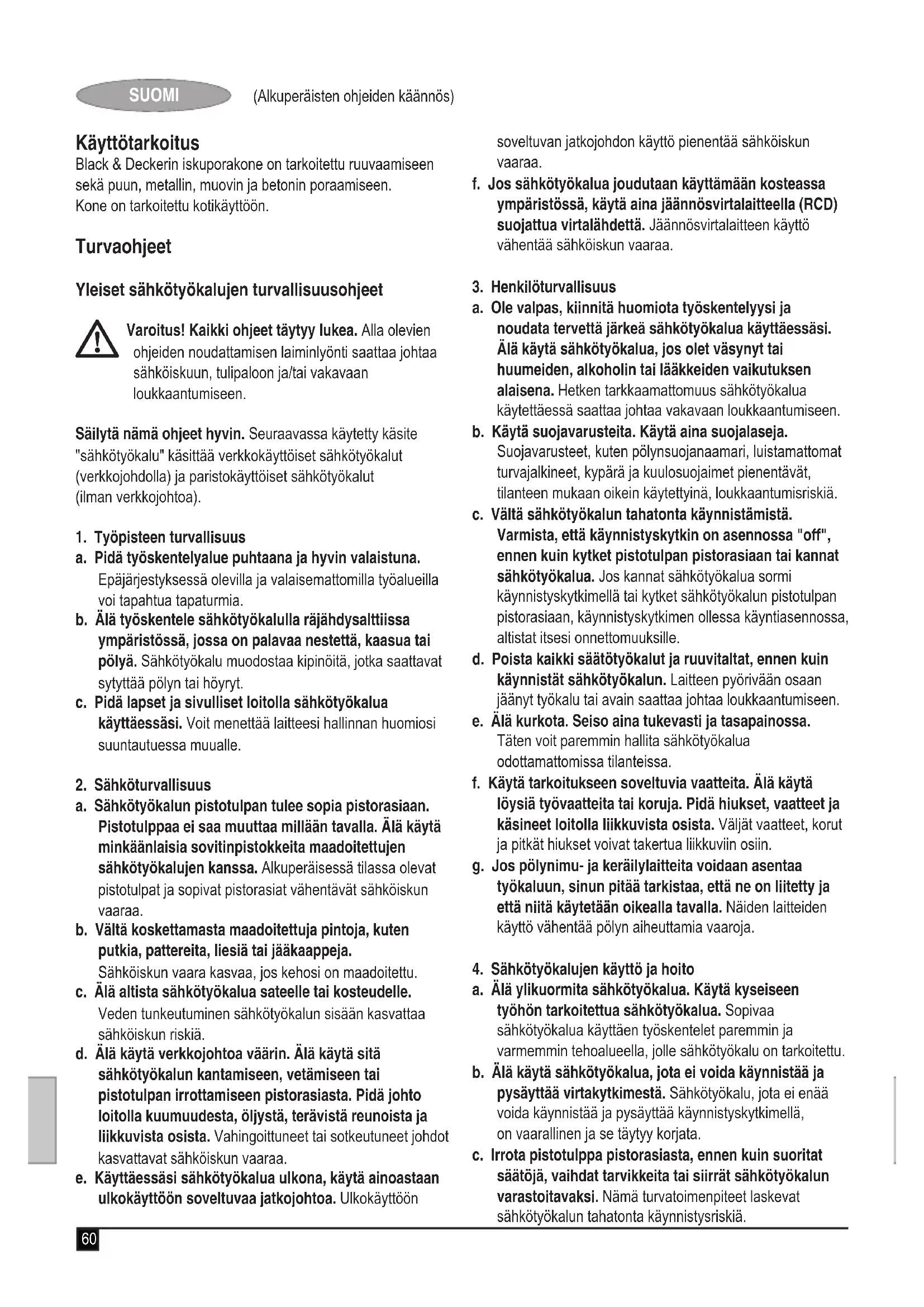 SUOMI (Alkuperäisten ohjeiden käännös)

Käyttötarkoitus
Black & Deckerin iskuporakone on tarkoitettu ruuvaamiseen sekä puun, metallin, muovin ja betonin poraamiseen. Kone on tarkoitettu kotikäyttöön.

Turvaohjeet

Yleiset sähkötyökalujen turvallisuusohjeet

Varoitus! Kaikki ohjeet täytyy lukea. Alla olevien ohjeiden noudattamisen laiminlyönti saattaa johtaa sähköiskuun, tulipaloon ja/tai vakavaan loukkaantumiseen.

Säilytä nämä ohjeet hyvin. Seuraavassa käytetty käsite "sähkötyökalu" käsittää verkkokäyttöiset sähkötyökalut (verkkojohdolla) ja paristokäyttöiset sähkötyökalut (ilman verkkojohtoa).

1. Työpisteen turvallisuus
a. Pidä työskentelyalue puhtaana ja hyvin valaistuna. Epäjärjestyksessä olevilla ja valaisemattomilla työalueilla voi tapahtua tapaturmia.
b. Älä työskentele sähkötyökalulla räjähdysalttiissa ympäristössä, jossa on palavaa nestettä, kaasua tai pölyä. Sähkötyökalu muodostaa kipinöitä, jotka saattavat sytyttää pölyn tai höyryt.
c. Pidä lapset ja sivulliset loitolla sähkötyökalua käyttäessäsi. Voit menettää laitteesi hallinnan huomiosi suuntautuessa muualle.

2. Sähköturvallisuus
a. Sähkötyökalun pistotulpan tulee sopia pistorasiaan. Pistotulppaa ei saa muuttaa millään tavalla. Älä käytä minkäänlaisia sovitinpistokkeita maadoitettujen sähkötyökalujen kanssa. Alkuperäisessä tilassa olevat pistotulpat ja sopivat pistorasiat vähentävät sähköiskun vaaraa.
b. Vältä koskettamasta maadoitettuja pintoja, kuten putkia, pattereita, liesiä tai jääkaappeja. Sähköiskun vaara kasvaa, jos kehosi on maadoitettu.
c. Älä altista sähkötyökalua sateelle tai kosteudelle. Veden tunkeutuminen sähkötyökalun sisään kasvattaa sähköiskun riskiä.
d. Älä käytä verkkojohtoa väärin. Älä käytä sitä sähkötyökalun kantamiseen, vetämiseen tai pistotulpan irrottamiseen pistorasiasta. Pidä johto loitolla kuumuudesta, öljystä, terävistä reunoista ja liikkuvista osista. Vahingoittuneet tai sotkeutuneet johdot kasvattavat sähköiskun vaaraa.
e. Käyttäessäsi sähkötyökalua ulkona, käytä ainoastaan ulkokäyttöön soveltuvaa jatkojohtoa. Ulkokäyttöön soveltuvan jatkojohdon käyttö pienentää sähköiskun vaaraa.
f. Jos sähkötyökalua joudutaan käyttämään kosteassa ympäristössä, käytä aina jäännösvirtalaitteella (RCD) suojattua virtalähdettä. Jäännösvirtalaitteen käyttö vähentää sähköiskun vaaraa.

3. Henkilöturvallisuus
a. Ole valpas, kiinnitä huomiota työskentelyysi ja noudata tervettä järkeä sähkötyökalua käyttäessäsi. Älä käytä sähkötyökalua, jos olet väsynyt tai huumeiden, alkoholin tai lääkkeiden vaikutuksen alaisena. Hetken tarkkaamattomuus sähkötyökalua käytettäessä saattaa johtaa vakavaan loukkaantumiseen.
b. Käytä suojavarusteita. Käytä aina suojalaseja. Suojavarusteet, kuten pölynsuojanaamari, luistamattomat turvajalkineet, kypärä ja kuulosuojaimet pienentävät, tilanteen mukaan oikein käytettyinä, loukkaantumisriskiä.
c. Vältä sähkötyökalun tahatonta käynnistämistä. Varmista, että käynnistyskytkin on asennossa "off", ennen kuin kytket pistotulpan pistorasiaan tai kannat sähkötyökalua. Jos kannat sähkötyökalua sormi käynnistyskytkimellä tai kytket sähkötyökalun pistotulpan pistorasiaan, käynnistyskytkimen ollessa käyntiasennossa, altistat itsesi onnettomuuksille.
d. Poista kaikki säätötyökalut ja ruuvitaltat, ennen kuin käynnistät sähkötyökalun. Laitteen pyörivään osaan jäänyt työkalu tai avain saattaa johtaa loukkaantumiseen.
e. Älä kurkota. Seiso aina tukevasti ja tasapainossa. Täten voit paremmin hallita sähkötyökalua odottamattomissa tilanteissa.
f. Käytä tarkoitukseen soveltuvia vaatteita. Älä käytä löysiä työvaatteita tai koruja. Pidä hiukset, vaatteet ja käsineet loitolla liikkuvista osista. Väljät vaatteet, korut ja pitkät hiukset voivat takertua liikkuviin osiin.
g. Jos pölynimu- ja keräilylaitteita voidaan asentaa työkaluun, sinun pitää tarkistaa, että ne on liitetty ja että niitä käytetään oikealla tavalla. Näiden laitteiden käyttö vähentää pölyn aiheuttamia vaaroja.

4. Sähkötyökalujen käyttö ja hoito
a. Älä ylikuormita sähkötyökalua. Käytä kyseiseen työhön tarkoitettua sähkötyökalua. Sopivaa sähkötyökalua käyttäen työskentelet paremmin ja varmemmin tehoalueella, jolle sähkötyökalu on tarkoitettu.
b. Älä käytä sähkötyökalua, jota ei voida käynnistää ja pysäyttää virtakytkimestä. Sähkötyökalu, jota ei enää voida käynnistää ja pysäyttää käynnistyskytkimellä, on vaarallinen ja se täytyy korjata.
c. Irrota pistotulppa pistorasiasta, ennen kuin suoritat säätöjä, vaihdat tarvikkeita tai siirrät sähkötyökalun varastoitavaksi. Nämä turvatoimenpiteet laskevat sähkötyökalun tahatonta käynnistysriskiä.

60